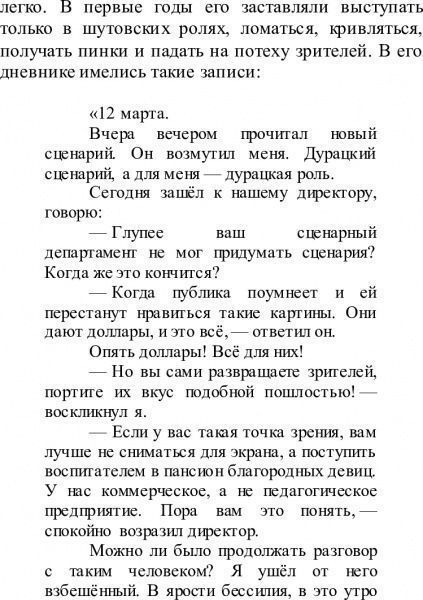 легко. В первые годы его заставляли выступать только в шутовских ролях, ломаться, кривляться, получать пинки и падать на потеху зрителей. В его дневнике имелись такие записи:

«12 марта.

Вчера вечером прочитал новый сценарий. Он возмутил меня. Дурацкий сценарий, а для меня — дурацкая роль.

Сегодня зашёл к нашему директору, говорю:

— Глупее ваш сценарный департамент не мог придумать сценария? Когда же это кончится?

— Когда публика поумнеет и ей перестанут нравиться такие картины. Они дают доллары, и это всё, — ответил он.

Опять доллары! Всё для них!

— Но вы сами развращаете зрителей, портите их вкус подобной пошлостью! — воскликнул я.

— Если у вас такая точка зрения, вам лучше не сниматься для экрана, а поступить воспитателем в пансион благородных девиц. У нас коммерческое, а не педагогическое предприятие. Пора вам это понять, — спокойно возразил директор.

Можно ли было продолжать разговор с таким человеком? Я ушёл от него взбешённый. В ярости бессилия, в это утро